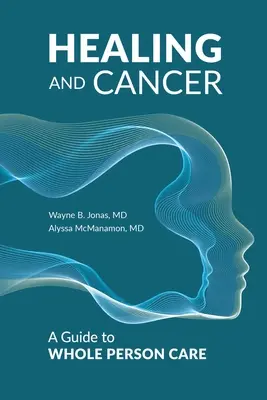 HEALING
AND CANCER

Wayne B. Jonas, MD
Alyssa McManamon, MD

A Guide to
WHOLE PERSON CARE